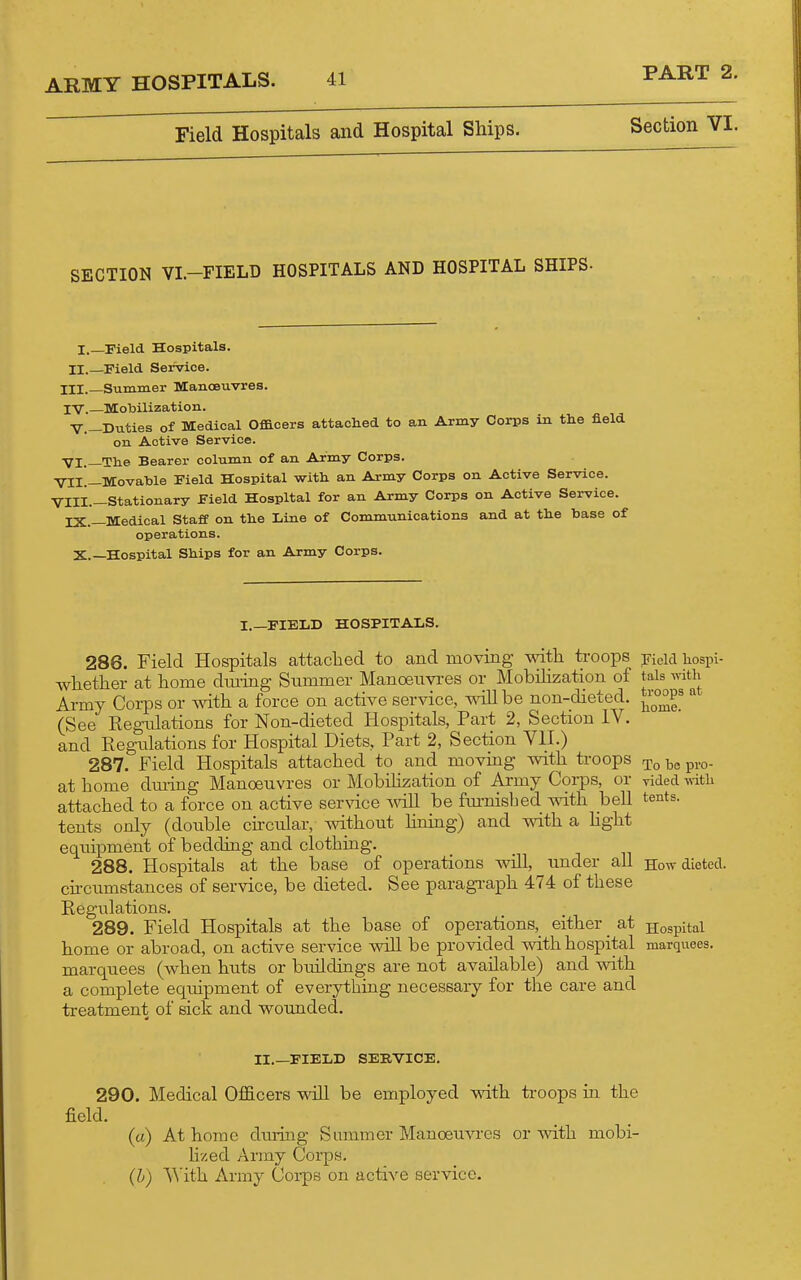 ARMY HOSPITALS. 41 PART 2.

Field Hospitals and Hospital Ships. Section VI.

SECTION VI.—FIELD HOSPITALS AND HOSPITAL SHIPS.

I.—Field Hospitals.
II.—Field Service.
III.—Summer Manœuvres.
IV.—Mobilization.
V.—Duties of Medical Officers attached to an Army Corps in the field on Active Service.
VI.—The Bearer column of an Army Corps.
VII.—Movable Field Hospital with an Army Corps on Active Service.
VIII.—Stationary Field Hospital for an Army Corps on Active Service.
IX.—Medical Staff on the Line of Communications and at the base of operations.
X.—Hospital Ships for an Army Corps.

I.—FIELD HOSPITALS.

286. Field Hospitals attached to and moving with troops whether at home during Summer Manœuvres or Mobilization of Army Corps or with a force on active service, will be non-dieted. (See Regulations for Non-dieted Hospitals, Part 2, Section IV. and Regulations for Hospital Diets, Part 2, Section VII.)

Field hospitals with troops at home.

287. Field Hospitals attached to and moving with troops at home during Manœuvres or Mobilization of Army Corps, or attached to a force on active service will be furnished with bell tents only (double circular, without lining) and with a light equipment of bedding and clothing.

To be provided with tents.

288. Hospitals at the base of operations will, under all circumstances of service, be dieted. See paragraph 474 of these Regulations.

How dieted.

289. Field Hospitals at the base of operations, either at home or abroad, on active service will be provided with hospital marquees (when huts or buildings are not available) and with a complete equipment of everything necessary for the care and treatment of sick and wounded.

Hospital marquees.

II.—FIELD SERVICE.

290. Medical Officers will be employed with troops in the field.
(a) At home during Summer Manœuvres or with mobilized Army Corps.
(b) With Army Corps on active service.